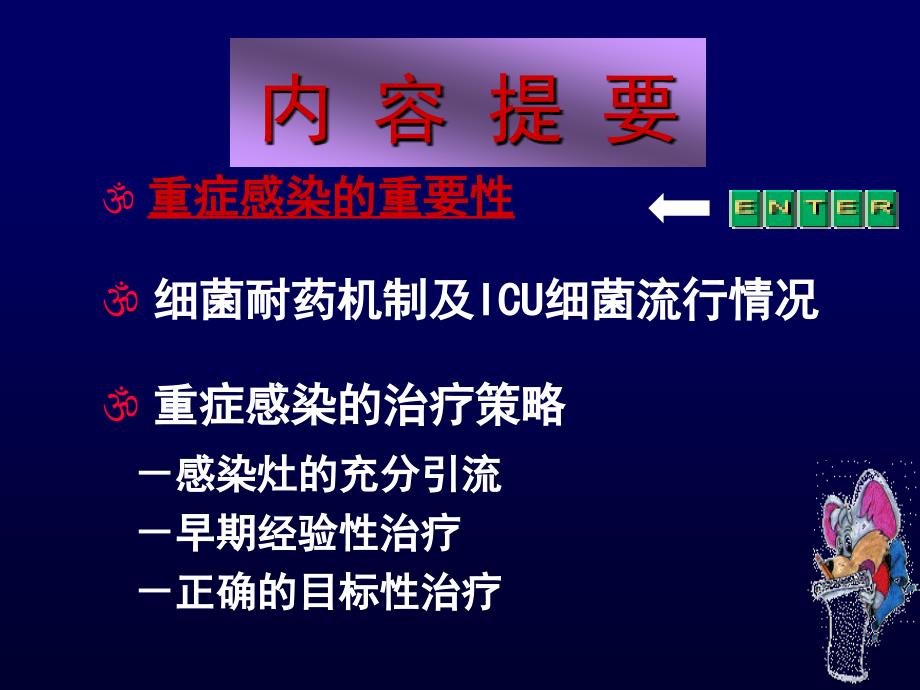 内 容 提 要

ॐ 重症感染的重要性

ENTER

ॐ 细菌耐药机制及ICU细菌流行情况

ॐ 重症感染的治疗策略

－感染灶的充分引流
－早期经验性治疗
－正确的目标性治疗